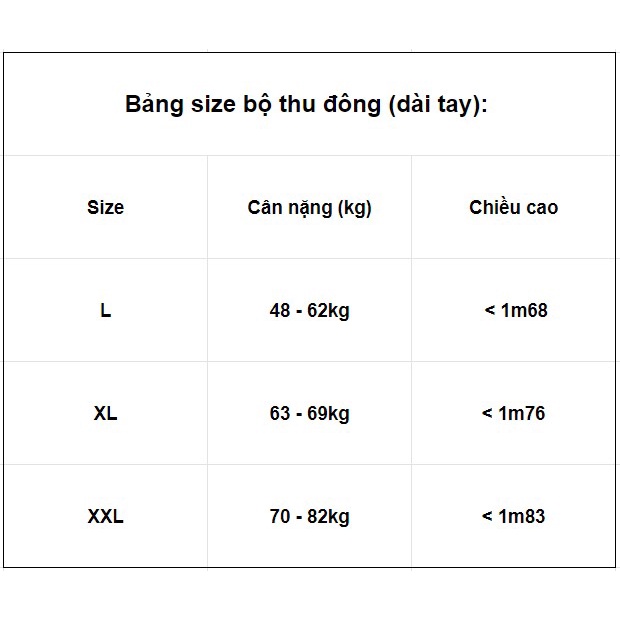 Bảng size bộ thu đông (dài tay):

| Size | Cân nặng (kg) | Chiều cao |
|---|---|---|
| L | 48 - 62kg | < 1m68 |
| XL | 63 - 69kg | < 1m76 |
| XXL | 70 - 82kg | < 1m83 |